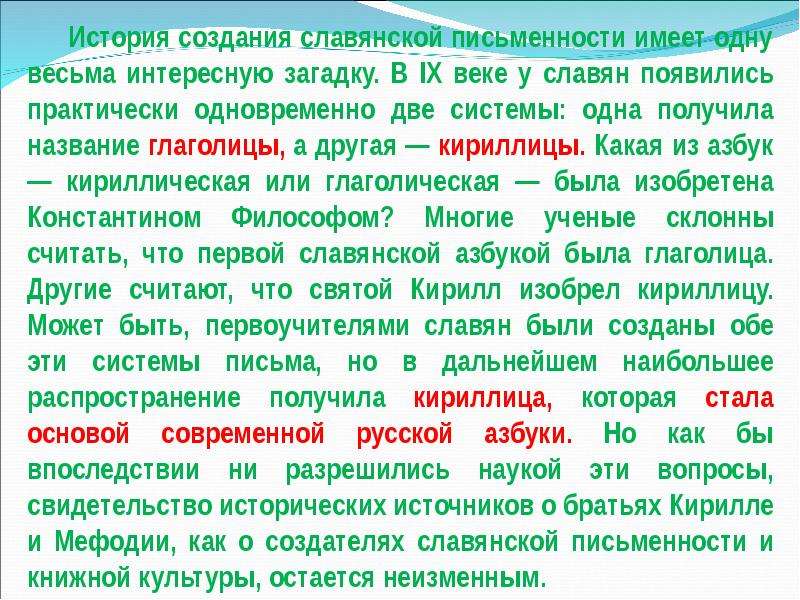 История создания славянской письменности имеет одну весьма интересную загадку. В IX веке у славян появились практически одновременно две системы: одна получила название глаголицы, а другая — кириллицы. Какая из азбук — кириллическая или глаголическая — была изобретена Константином Философом? Многие ученые склонны считать, что первой славянской азбукой была глаголица. Другие считают, что святой Кирилл изобрел кириллицу. Может быть, первоучителями славян были созданы обе эти системы письма, но в дальнейшем наибольшее распространение получила кириллица, которая стала основой современной русской азбуки. Но как бы впоследствии ни разрешились наукой эти вопросы, свидетельство исторических источников о братьях Кирилле и Мефодии, как о создателях славянской письменности и книжной культуры, остается неизменным.